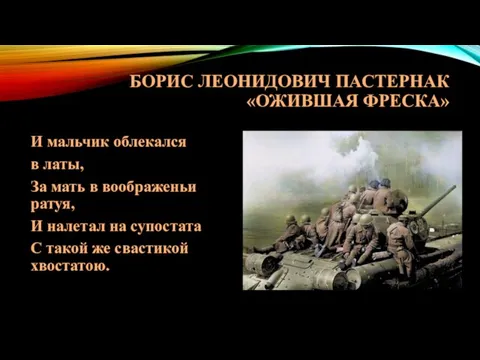 БОРИС ЛЕОНИДОВИЧ ПАСТЕРНАК
«ОЖИВШАЯ ФРЕСКА»

И мальчик облекался
в латы,
За мать в воображеньи ратуя,
И налетал на супостата
С такой же свастикой хвостатою.